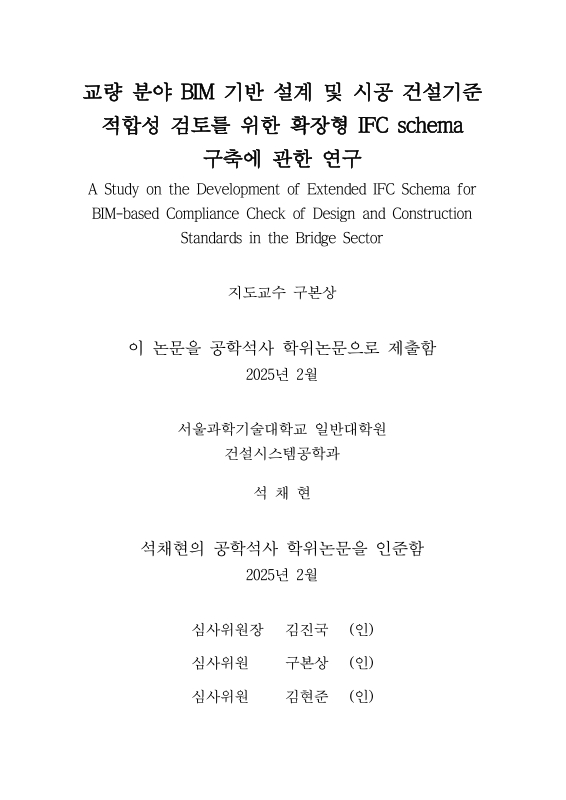 교량 분야 BIM 기반 설계 및 시공 건설기준 적합성 검토를 위한 확장형 IFC schema 구축에 관한 연구

A Study on the Development of Extended IFC Schema for BIM-based Compliance Check of Design and Construction Standards in the Bridge Sector

지도교수 구본상

이 논문을 공학석사 학위논문으로 제출함
2025년 2월

서울과학기술대학교 일반대학원
건설시스템공학과

석 채 현

석채현의 공학석사 학위논문을 인준함
2025년 2월

심사위원장 김진국 (인)

심사위원 구본상 (인)

심사위원 김현준 (인)